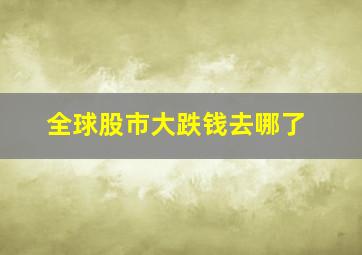 全球股市大跌钱去哪了